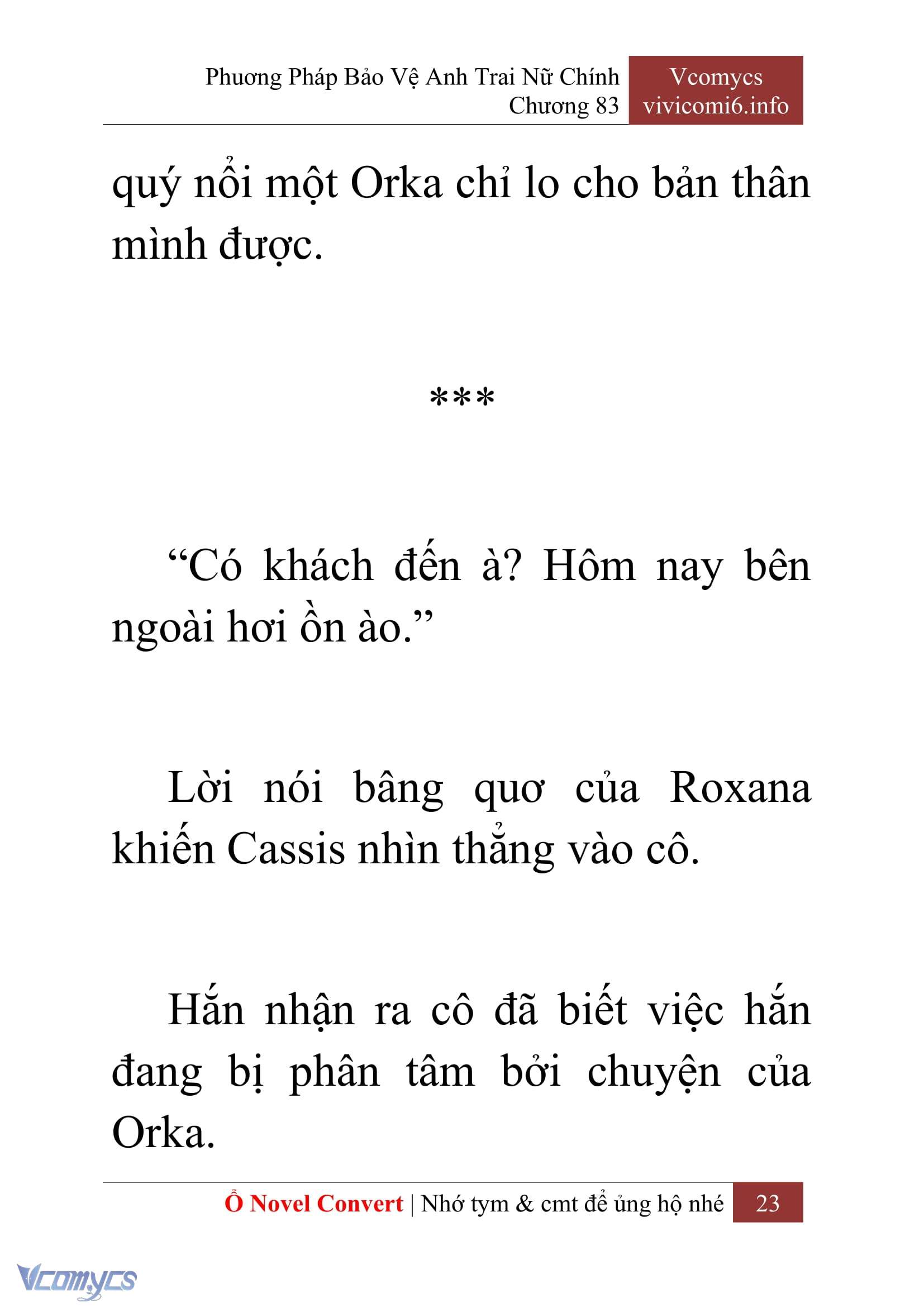 Phương Pháp Bảo Vệ Anh Trai Nữ Chính
Chương 83

Vcomycs
vivicomi6.info

quý nổi một Orka chỉ lo cho bản thân mình được.

***

“Có khách đến à? Hôm nay bên ngoài hơi ồn ào.”

Lời nói bâng quơ của Roxana khiến Cassis nhìn thẳng vào cô.

Hắn nhận ra cô đã biết việc hắn đang bị phân tâm bởi chuyện của Orka.

Ổ Novel Convert | Nhớ tym & cmt để ủng hộ nhé

23

Vcomycs